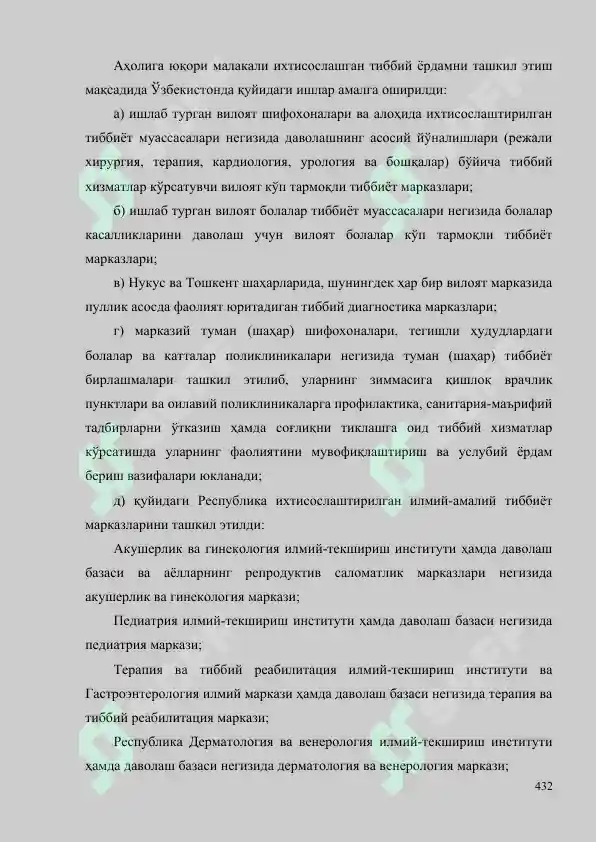 Аҳолига юқори малакали ихтисослашган тиббий ёрдамни ташкил этиш мақсадида Ўзбекистонда қуйидаги ишлар амалга оширилди:

а) ишлаб турган вилоят шифохоналари ва алоҳида ихтисослаштирилган тиббиёт муассасалари негизида даволашнинг асосий йўналишлари (режали хирургия, терапия, кардиология, урология ва бошқалар) бўйича тиббий хизматлар кўрсатувчи вилоят кўп тармоқли тиббиёт марказлари;

б) ишлаб турган вилоят болалар тиббиёт муассасалари негизида болалар касалликларини даволаш учун вилоят болалар кўп тармоқли тиббиёт марказлари;

в) Нукус ва Тошкент шаҳарларида, шунингдек ҳар бир вилоят марказида пуллик асосда фаолият юритадиган тиббий диагностика марказлари;

г) марказий туман (шаҳар) шифохоналари, тегишли ҳудудлардаги болалар ва катталар поликлиникалари негизида туман (шаҳар) тиббиёт бирлашмалари ташкил этилиб, уларнинг зиммасига қишлоқ врачлик пунктлари ва оилавий поликлиникаларга профилактика, санитария-маърифий тадбирларни ўтказиш ҳамда соғлиқни тиклашга оид тиббий хизматлар кўрсатишда уларнинг фаолиятини мувофиқлаштириш ва услубий ёрдам бериш вазифалари юкланади;

д) қуйидаги Республика ихтисослаштирилган илмий-амалий тиббиёт марказларини ташкил этилди:

Акушерлик ва гинекология илмий-текшириш институти ҳамда даволаш базаси ва аёлларнинг репродуктив саломатлик марказлари негизида акушерлик ва гинекология маркази;

Педиатрия илмий-текшириш институти ҳамда даволаш базаси негизида педиатрия маркази;

Терапия ва тиббий реабилитация илмий-текшириш институти ва Гастроэнтерология илмий маркази ҳамда даволаш базаси негизида терапия ва тиббий реабилитация маркази;

Республика Дерматология ва венерология илмий-текшириш институти ҳамда даволаш базаси негизида дерматология ва венерология маркази;

432